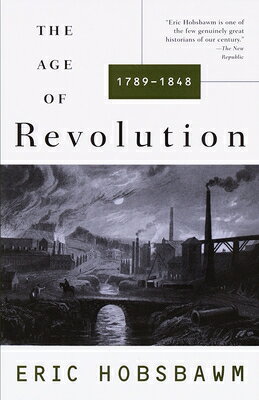 THE
AGE
OF
Revolution

1789–1848

"Eric Hobsbawm is one of the few genuinely great historians of our century."
—The New Republic

ERIC HOBSBAWM